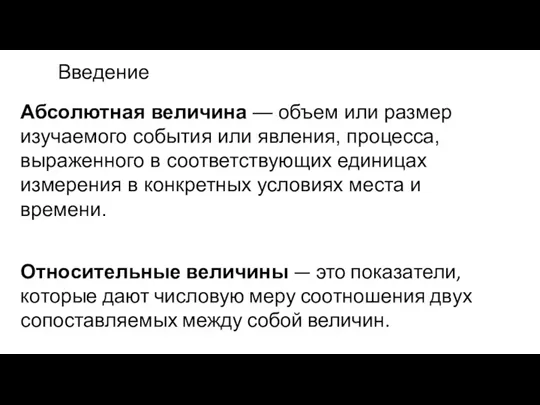 Введение

Абсолютная величина — объем или размер изучаемого события или явления, процесса, выраженного в соответствующих единицах измерения в конкретных условиях места и времени.

Относительные величины — это показатели, которые дают числовую меру соотношения двух сопоставляемых между собой величин.